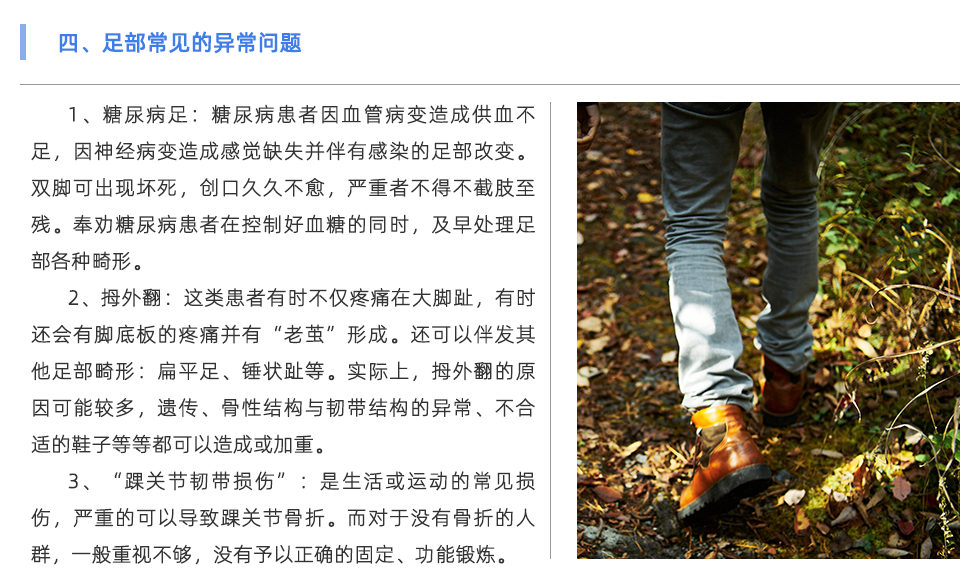 四、足部常见的异常问题

1、糖尿病足：糖尿病患者因血管病变造成供血不足，因神经病变造成感觉缺失并伴有感染的足部改变。双脚可出现坏死，创口久久不愈，严重者不得不截肢至残。奉劝糖尿病患者在控制好血糖的同时，及早处理足部各种畸形。

2、拇外翻：这类患者有时不仅疼痛在大脚趾，有时还会有脚底板的疼痛并有“老茧”形成。还可以伴发其他足部畸形：扁平足、锤状趾等。实际上，拇外翻的原因可能较多，遗传、骨性结构与韧带结构的异常、不合适的鞋子等等都可以造成或加重。

3、“踝关节韧带损伤”：是生活或运动的常见损伤，严重的可以导致踝关节骨折。而对于没有骨折的人群，一般重视不够，没有予以正确的固定、功能锻炼。